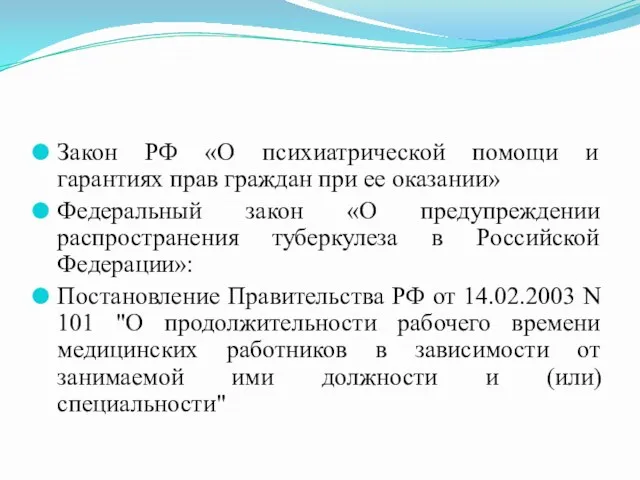 Закон РФ «О психиатрической помощи и гарантиях прав граждан при ее оказании»

Федеральный закон «О предупреждении распространения туберкулеза в Российской Федерации»:

Постановление Правительства РФ от 14.02.2003 N 101 "О продолжительности рабочего времени медицинских работников в зависимости от занимаемой ими должности и (или) специальности"